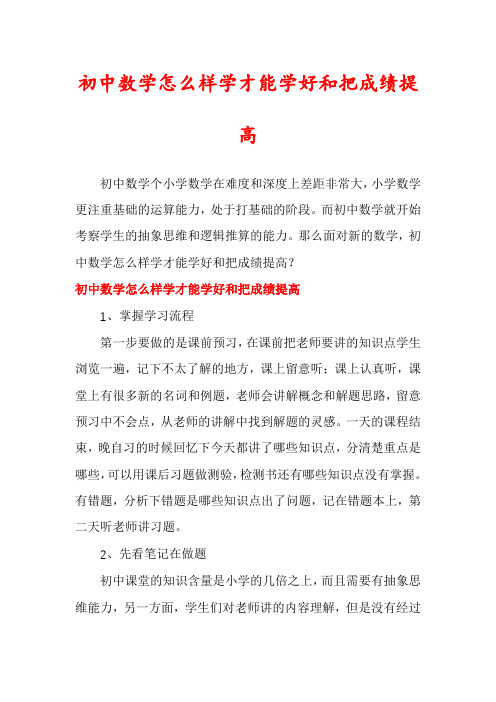 初中数学怎么样学才能学好和把成绩提高

初中数学个小学数学在难度和深度上差距非常大，小学数学更注重基础的运算能力，处于打基础的阶段。而初中数学就开始考察学生的抽象思维和逻辑推算的能力。那么面对新的数学，初中数学怎么样学才能学好和把成绩提高？

初中数学怎么样学才能学好和把成绩提高

1、掌握学习流程

第一步要做的是课前预习，在课前把老师要讲的知识点学生浏览一遍，记下不太了解的地方，课上留意听；课上认真听，课堂上有很多新的名词和例题，老师会讲解概念和解题思路，留意预习中不会点，从老师的讲解中找到解题的灵感。一天的课程结束，晚自习的时候回忆下今天都讲了哪些知识点，分清楚重点是哪些，可以用课后习题做测验，检测书还有哪些知识点没有掌握。有错题，分析下错题是哪些知识点出了问题，记在错题本上，第二天听老师讲习题。

2、先看笔记在做题

初中课堂的知识含量是小学的几倍之上，而且需要有抽象思维能力，另一方面，学生们对老师讲的内容理解，但是没有经过